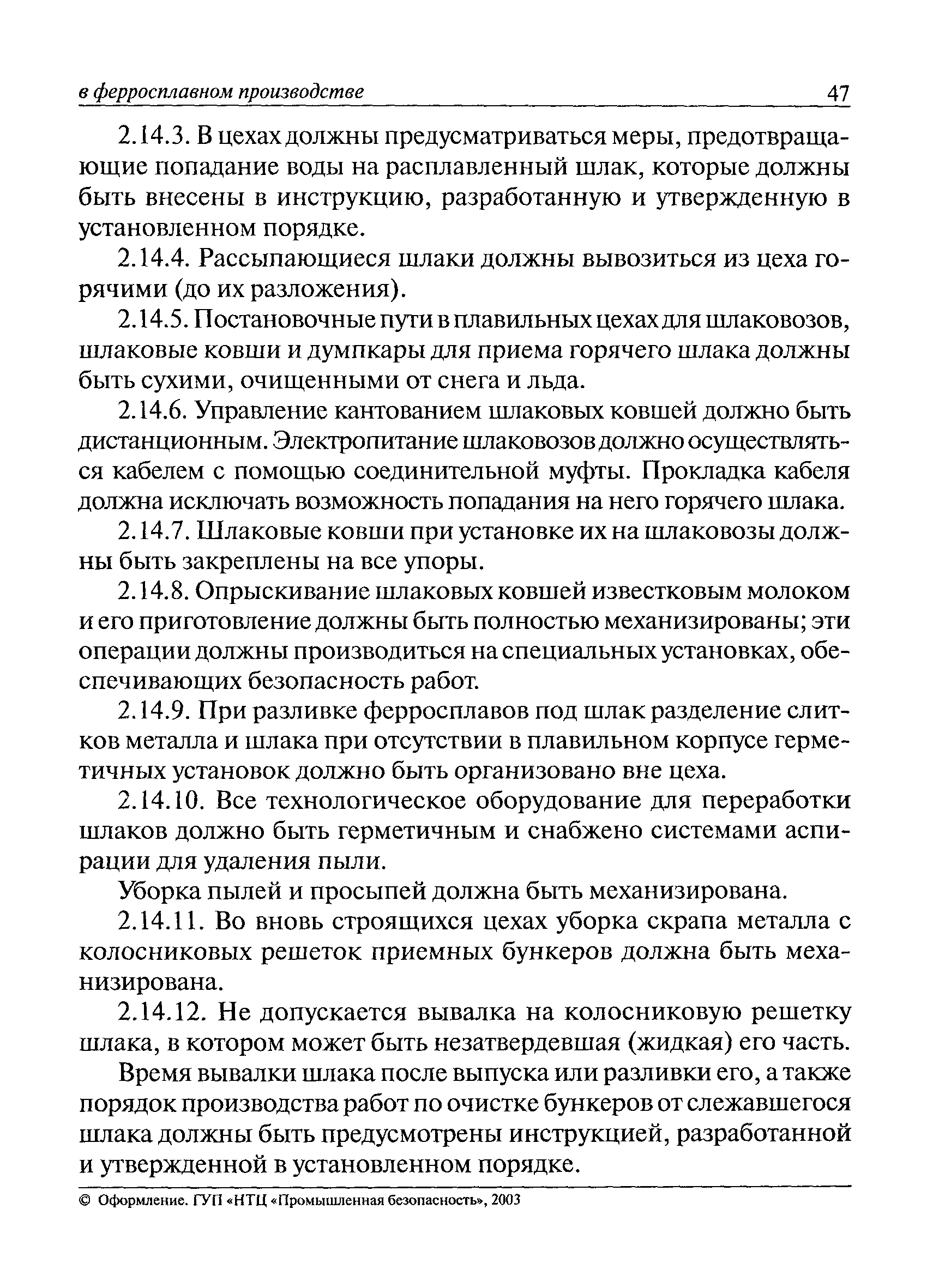 в ферросплавном производстве 47

2.14.3. В цехах должны предусматриваться меры, предотвращающие попадание воды на расплавленный шлак, которые должны быть внесены в инструкцию, разработанную и утвержденную в установленном порядке.

2.14.4. Рассыпающиеся шлаки должны вывозиться из цеха горячими (до их разложения).

2.14.5. Постановочные пути в плавильных цехах для шлаковозов, шлаковые ковши и думпкары для приема горячего шлака должны быть сухими, очищенными от снега и льда.

2.14.6. Управление кантованием шлаковых ковшей должно быть дистанционным. Электропитание шлаковозов должно осуществляться кабелем с помощью соединительной муфты. Прокладка кабеля должна исключать возможность попадания на него горячего шлака.

2.14.7. Шлаковые ковши при установке их на шлаковозы должны быть закреплены на все упоры.

2.14.8. Опрыскивание шлаковых ковшей известковым молоком и его приготовление должны быть полностью механизированы; эти операции должны производиться на специальных установках, обеспечивающих безопасность работ.

2.14.9. При разливке ферросплавов под шлак разделение слитков металла и шлака при отсутствии в плавильном корпусе герметичных установок должно быть организовано вне цеха.

2.14.10. Все технологическое оборудование для переработки шлаков должно быть герметичным и снабжено системами аспирации для удаления пыли.

Уборка пылей и просыпей должна быть механизирована.

2.14.11. Во вновь строящихся цехах уборка скрапа металла с колосниковых решеток приемных бункеров должна быть механизирована.

2.14.12. Не допускается вывалка на колосниковую решетку шлака, в котором может быть незатвердевшая (жидкая) его часть.

Время вывалки шлака после выпуска или разливки его, а также порядок производства работ по очистке бункеров от слежавшегося шлака должны быть предусмотрены инструкцией, разработанной и утвержденной в установленном порядке.

© Оформление. ГУП «НТЦ «Промышленная безопасность», 2003